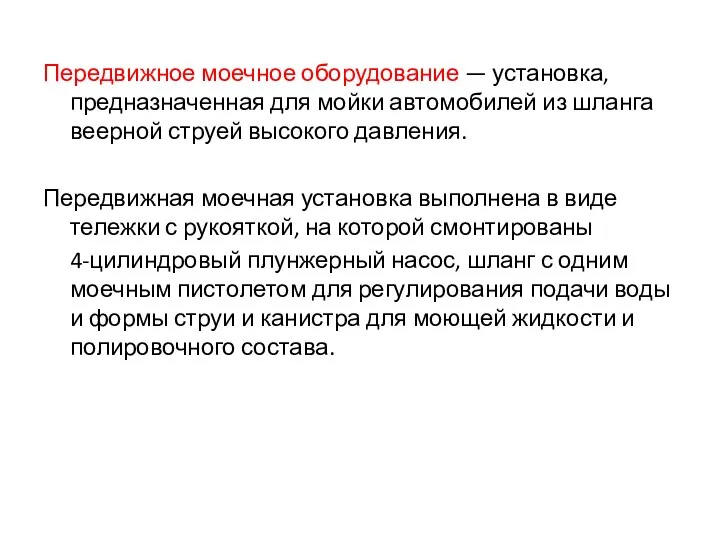 Передвижное моечное оборудование — установка, предназначенная для мойки автомобилей из шланга веерной струей высокого давления.

Передвижная моечная установка выполнена в виде тележки с рукояткой, на которой смонтированы 4-цилиндровый плунжерный насос, шланг с одним моечным пистолетом для регулирования подачи воды и формы струи и канистра для моющей жидкости и полировочного состава.